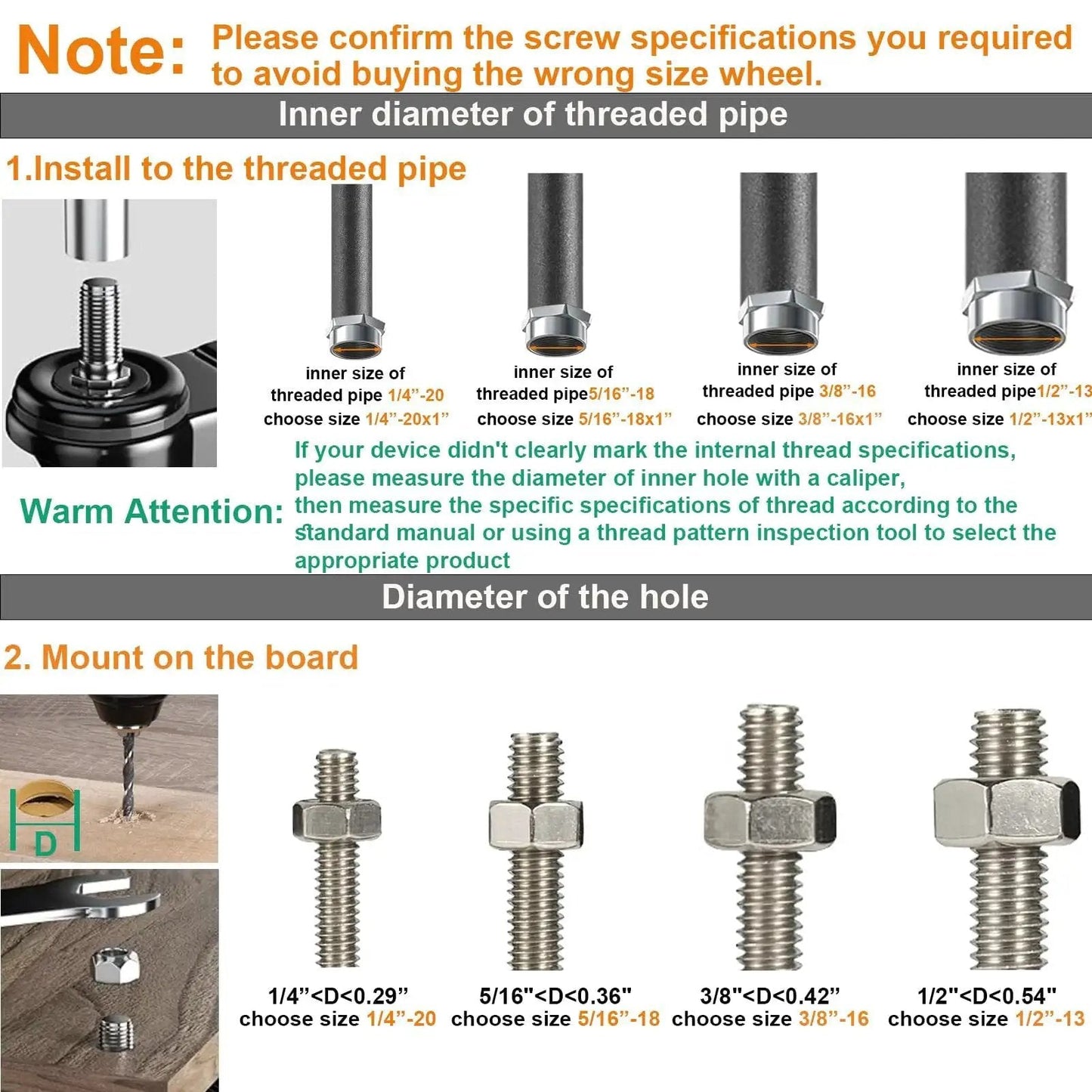 Note: Please confirm the screw specifications you required to avoid buying the wrong size wheel.

Inner diameter of threaded pipe

1.Install to the threaded pipe

inner size of threaded pipe 1/4”-20 choose size 1/4”-20x1”

inner size of threaded pipe5/16”-18 choose size 5/16”-18x1”

inner size of threaded pipe 3/8”-16 choose size 3/8”-16x1”

inner size of threaded pipe1/2”-13 choose size 1/2”-13x1”

Warm Attention: If your device didn't clearly mark the internal thread specifications, please measure the diameter of inner hole with a caliper, then measure the specific specifications of thread according to the standard manual or using a thread pattern inspection tool to select the appropriate product

Diameter of the hole

2. Mount on the board

D

1/4”<D<0.29” choose size 1/4”-20

5/16"<D<0.36" choose size 5/16”-18

3/8"<D<0.42” choose size 3/8”-16

1/2"<D<0.54" choose size 1/2”-13